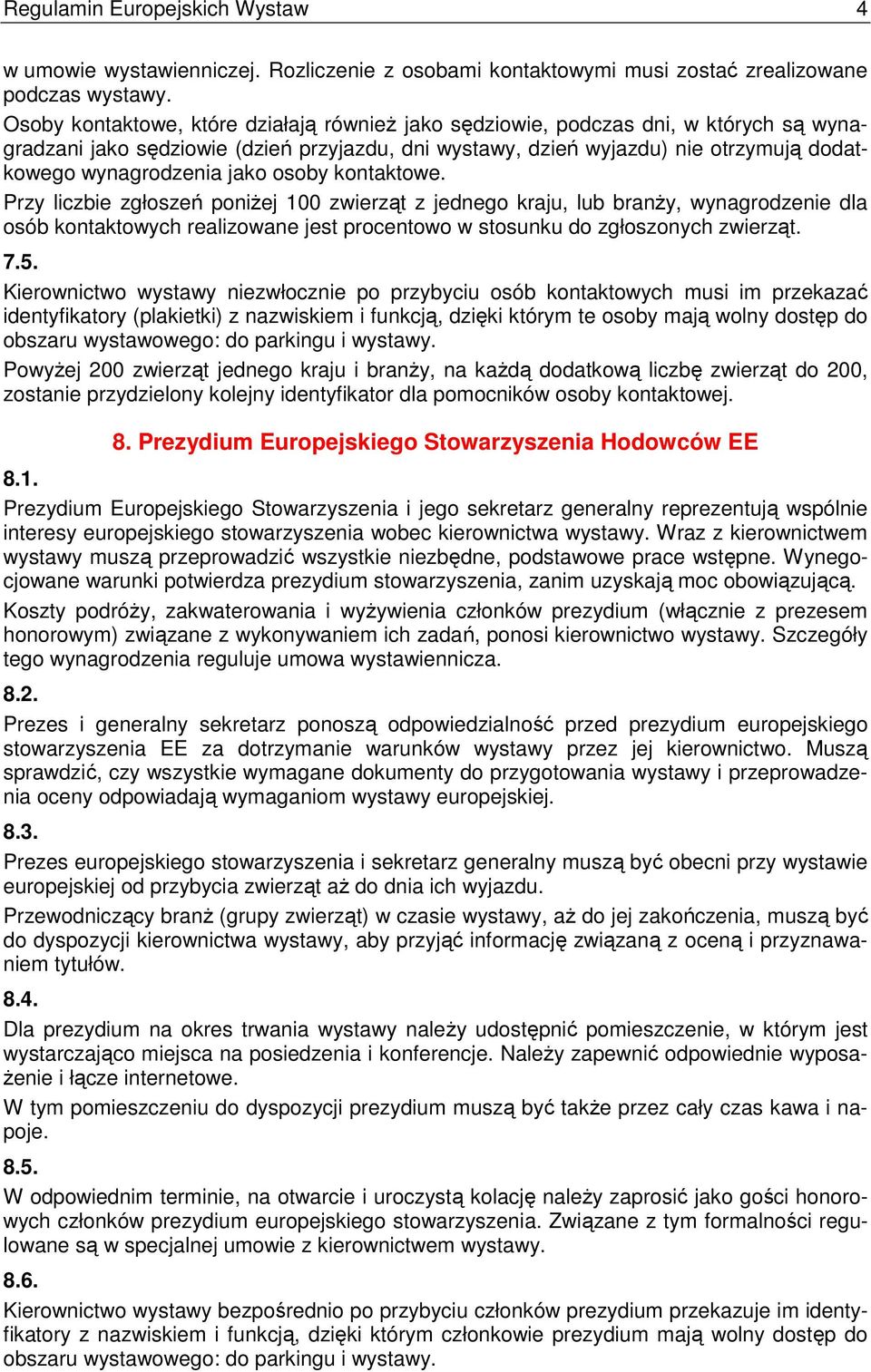 Regulamin Europejskich Wystaw 4

w umowie wystawienniczej. Rozliczenie z osobami kontaktowymi musi zostać zrealizowane podczas wystawy.

Osoby kontaktowe, które działają również jako sędziowie, podczas dni, w których są wynagradzani jako sędziowie (dzień przyjazdu, dni wystawy, dzień wyjazdu) nie otrzymują dodatkowego wynagrodzenia jako osoby kontaktowe.

Przy liczbie zgłoszeń poniżej 100 zwierząt z jednego kraju, lub branży, wynagrodzenie dla osób kontaktowych realizowane jest procentowo w stosunku do zgłoszonych zwierząt.

7.5.

Kierownictwo wystawy niezwłocznie po przybyciu osób kontaktowych musi im przekazać identyfikatory (plakietki) z nazwiskiem i funkcją, dzięki którym te osoby mają wolny dostęp do obszaru wystawowego: do parkingu i wystawy.

Powyżej 200 zwierząt jednego kraju i branży, na każdą dodatkową liczbę zwierząt do 200, zostanie przydzielony kolejny identyfikator dla pomocników osoby kontaktowej.

8. Prezydium Europejskiego Stowarzyszenia Hodowców EE

8.1.

Prezydium Europejskiego Stowarzyszenia i jego sekretarz generalny reprezentują wspólnie interesy europejskiego stowarzyszenia wobec kierownictwa wystawy. Wraz z kierownictwem wystawy muszą przeprowadzić wszystkie niezbędne, podstawowe prace wstępne. Wynegocjowane warunki potwierdza prezydium stowarzyszenia, zanim uzyskają moc obowiązującą.

Koszty podróży, zakwaterowania i wyżywienia członków prezydium (włącznie z prezesem honorowym) związane z wykonywaniem ich zadań, ponosi kierownictwo wystawy. Szczegóły tego wynagrodzenia reguluje umowa wystawiennicza.

8.2.

Prezes i generalny sekretarz ponoszą odpowiedzialność przed prezydium europejskiego stowarzyszenia EE za dotrzymanie warunków wystawy przez jej kierownictwo. Muszą sprawdzić, czy wszystkie wymagane dokumenty do przygotowania wystawy i przeprowadzenia oceny odpowiadają wymaganiom wystawy europejskiej.

8.3.

Prezes europejskiego stowarzyszenia i sekretarz generalny muszą być obecni przy wystawie europejskiej od przybycia zwierząt aż do dnia ich wyjazdu.

Przewodniczący branż (grupy zwierząt) w czasie wystawy, aż do jej zakończenia, muszą być do dyspozycji kierownictwa wystawy, aby przyjąć informację związaną z oceną i przyznawaniem tytułów.

8.4.

Dla prezydium na okres trwania wystawy należy udostępnić pomieszczenie, w którym jest wystarczająco miejsca na posiedzenia i konferencje. Należy zapewnić odpowiednie wyposażenie i łącze internetowe.

W tym pomieszczeniu do dyspozycji prezydium muszą być także przez cały czas kawa i napoje.

8.5.

W odpowiednim terminie, na otwarcie i uroczystą kolację należy zaprosić jako gości honorowych członków prezydium europejskiego stowarzyszenia. Związane z tym formalności regulowane są w specjalnej umowie z kierownictwem wystawy.

8.6.

Kierownictwo wystawy bezpośrednio po przybyciu członków prezydium przekazuje im identyfikatory z nazwiskiem i funkcją, dzięki którym członkowie prezydium mają wolny dostęp do obszaru wystawowego: do parkingu i wystawy.